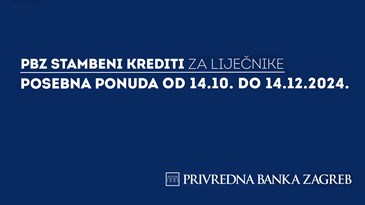 PBZ STAMBENI KREDITI ZA LIJEČNIKE
POSEBNA PONUDA OD 14.10. DO 14.12.2024.

PRIVREDNA BANKA ZAGREB